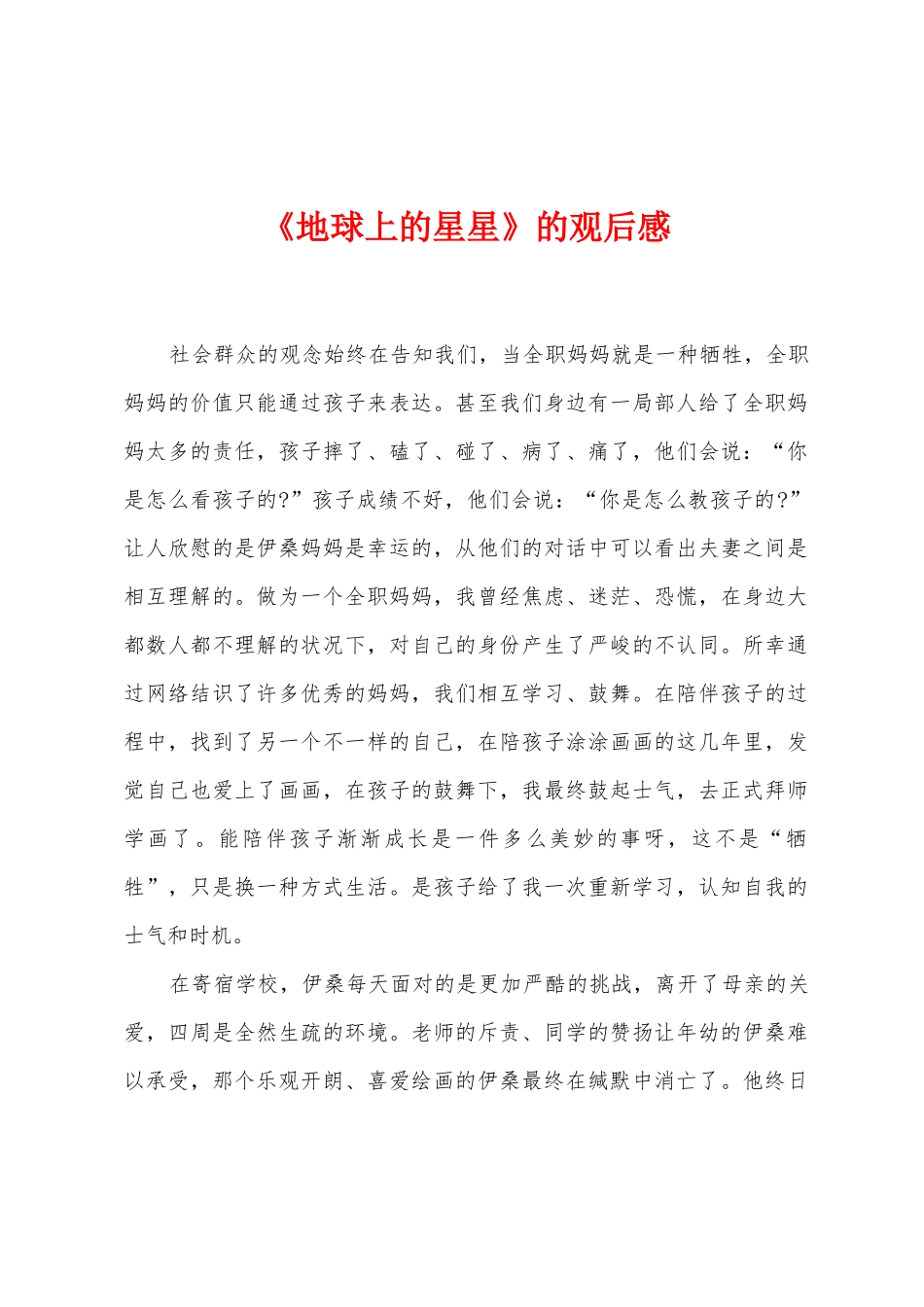 《地球上的星星》的观后感

社会群众的观念始终在告知我们，当全职妈妈就是一种牺牲，全职妈妈的价值只能通过孩子来表达。甚至我们身边有一局部人给了全职妈妈太多的责任，孩子摔了、磕了、碰了、病了、痛了，他们会说：“你是怎么看孩子的?”孩子成绩不好，他们会说：“你是怎么教孩子的?”让人欣慰的是伊桑妈妈是幸运的，从他们的对话中可以看出夫妻之间是相互理解的。做为一个全职妈妈，我曾经焦虑、迷茫、恐慌，在身边大都数人都不理解的状况下，对自己的身份产生了严峻的不认同。所幸通过网络结识了许多优秀的妈妈，我们相互学习、鼓舞。在陪伴孩子的过程中，找到了另一个不一样的自己，在陪孩子涂涂画画的这几年里，发觉自己也爱上了画画，在孩子的鼓舞下，我最终鼓起士气，去正式拜师学画了。能陪伴孩子渐渐成长是一件多么美妙的事呀，这不是“牺牲”，只是换一种方式生活。是孩子给了我一次重新学习，认知自我的士气和时机。

在寄宿学校，伊桑每天面对的是更加严酷的挑战，离开了母亲的关爱，四周是全然生疏的环境。老师的斥责、同学的赞扬让年幼的伊桑难以承受，那个乐观开朗、喜爱绘画的伊桑最终在缄默中消亡了。他终日